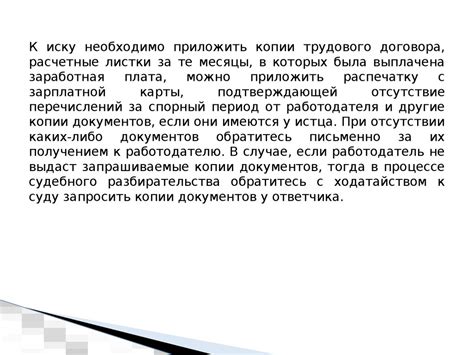 К иску необходимо приложить копии трудового договора, расчетные листки за те месяцы, в которых была выплачена заработная плата, можно приложить распечатку с зарплатной карты, подтверждающей отсутствие перечислений за спорный период от работодателя и другие копии документов, если они имеются у истца. При отсутствии каких-либо документов обратитесь письменно за их получением к работодателю. В случае, если работодатель не выдаст запрашиваемые копии документов, тогда в процессе судебного разбирательства обратитесь с ходатайством к суду запросить копии документов у ответчика.